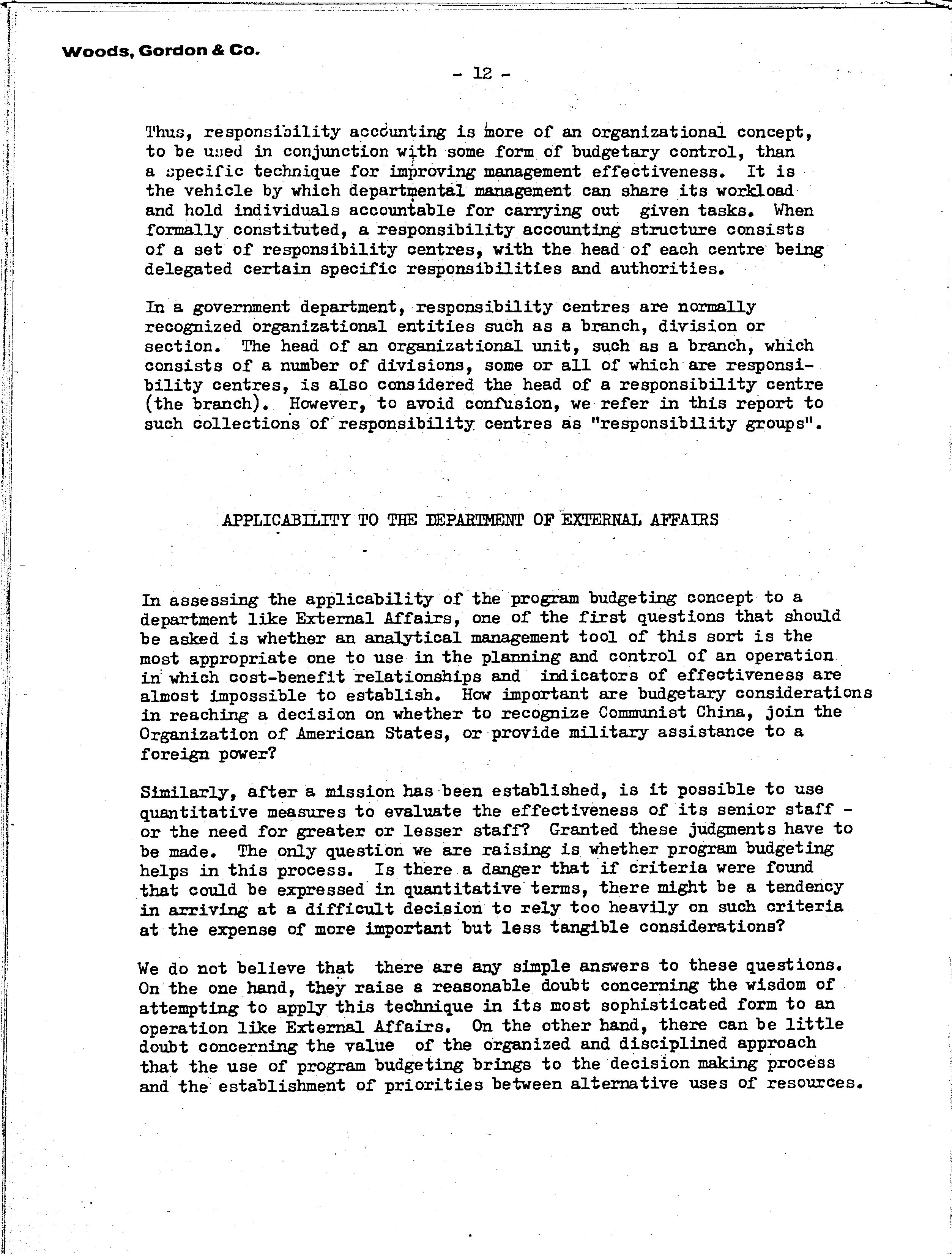 Woods, Gordon & Co.

- 12 -

Thus, responsibility accounting is more of an organizational concept, to be used in conjunction with some form of budgetary control, than a specific technique for improving management effectiveness. It is the vehicle by which departmental management can share its workload and hold individuals accountable for carrying out given tasks. When formally constituted, a responsibility accounting structure consists of a set of responsibility centres, with the head of each centre being delegated certain specific responsibilities and authorities.

In a government department, responsibility centres are normally recognized organizational entities such as a branch, division or section. The head of an organizational unit, such as a branch, which consists of a number of divisions, some or all of which are responsibility centres, is also considered the head of a responsibility centre (the branch). However, to avoid confusion, we refer in this report to such collections of responsibility centres as "responsibility groups".

APPLICABILITY TO THE DEPARTMENT OF EXTERNAL AFFAIRS

In assessing the applicability of the program budgeting concept to a department like External Affairs, one of the first questions that should be asked is whether an analytical management tool of this sort is the most appropriate one to use in the planning and control of an operation in which cost-benefit relationships and indicators of effectiveness are almost impossible to establish. How important are budgetary considerations in reaching a decision on whether to recognize Communist China, join the Organization of American States, or provide military assistance to a foreign power?

Similarly, after a mission has been established, is it possible to use quantitative measures to evaluate the effectiveness of its senior staff - or the need for greater or lesser staff? Granted these judgments have to be made. The only question we are raising is whether program budgeting helps in this process. Is there a danger that if criteria were found that could be expressed in quantitative terms, there might be a tendency in arriving at a difficult decision to rely too heavily on such criteria at the expense of more important but less tangible considerations?

We do not believe that there are any simple answers to these questions. On the one hand, they raise a reasonable doubt concerning the wisdom of attempting to apply this technique in its most sophisticated form to an operation like External Affairs. On the other hand, there can be little doubt concerning the value of the organized and disciplined approach that the use of program budgeting brings to the decision making process and the establishment of priorities between alternative uses of resources.